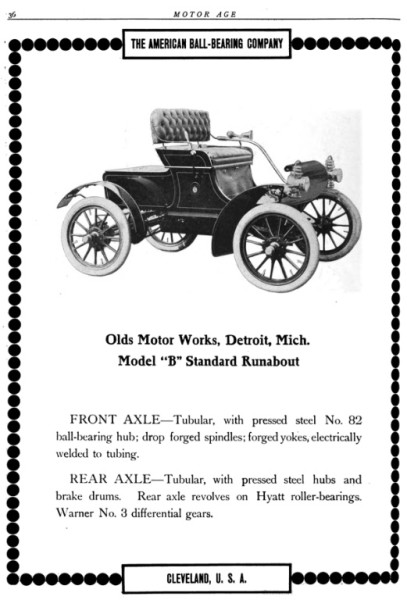 36 MOTOR AGE

THE AMERICAN BALL-BEARING COMPANY

Olds Motor Works, Detroit, Mich.
Model "B" Standard Runabout

FRONT AXLE—Tubular, with pressed steel No. 82 ball-bearing hub; drop forged spindles; forged yokes, electrically welded to tubing.

REAR AXLE—Tubular, with pressed steel hubs and brake drums. Rear axle revolves on Hyatt roller-bearings. Warner No. 3 differential gears.

CLEVELAND, U. S. A.